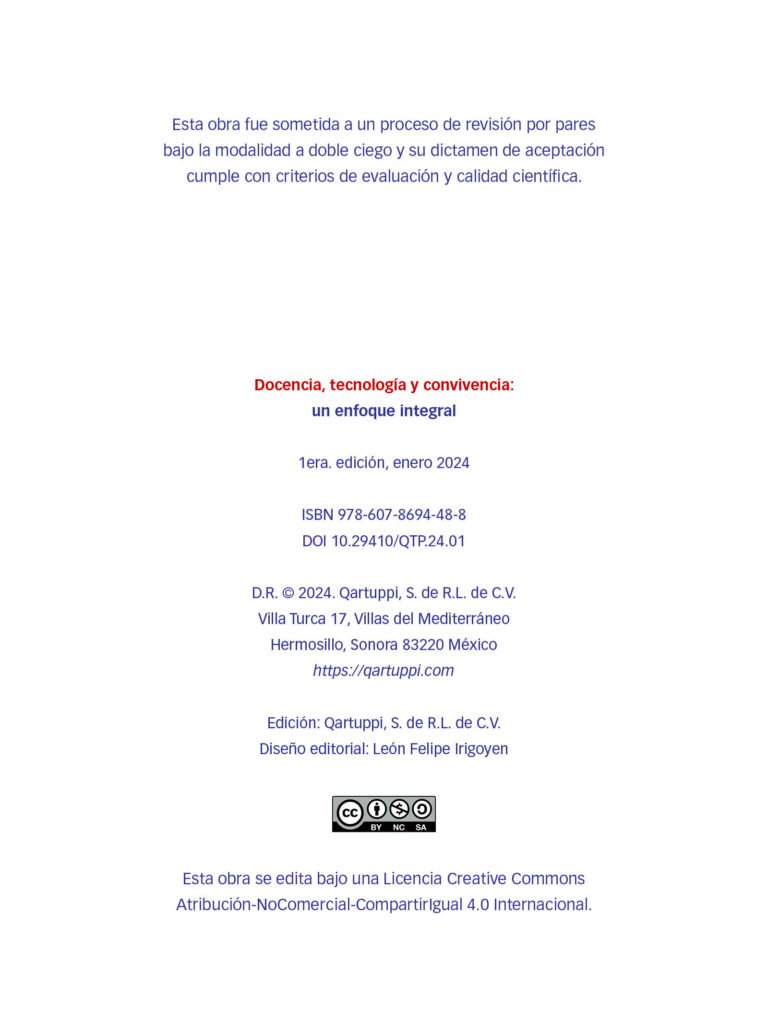 Esta obra fue sometida a un proceso de revisión por pares bajo la modalidad a doble ciego y su dictamen de aceptación cumple con criterios de evaluación y calidad científica.

Docencia, tecnología y convivencia: un enfoque integral

1era. edición, enero 2024

ISBN 978-607-8694-48-8
DOI 10.29410/QTP.24.01

D.R. © 2024. Qartuppi, S. de R.L. de C.V.
Villa Turca 17, Villas del Mediterráneo
Hermosillo, Sonora 83220 México
https://qartuppi.com

Edición: Qartuppi, S. de R.L. de C.V.
Diseño editorial: León Felipe Irigoyen

cc BY NC SA

Esta obra se edita bajo una Licencia Creative Commons Atribución-NoComercial-CompartirIgual 4.0 Internacional.